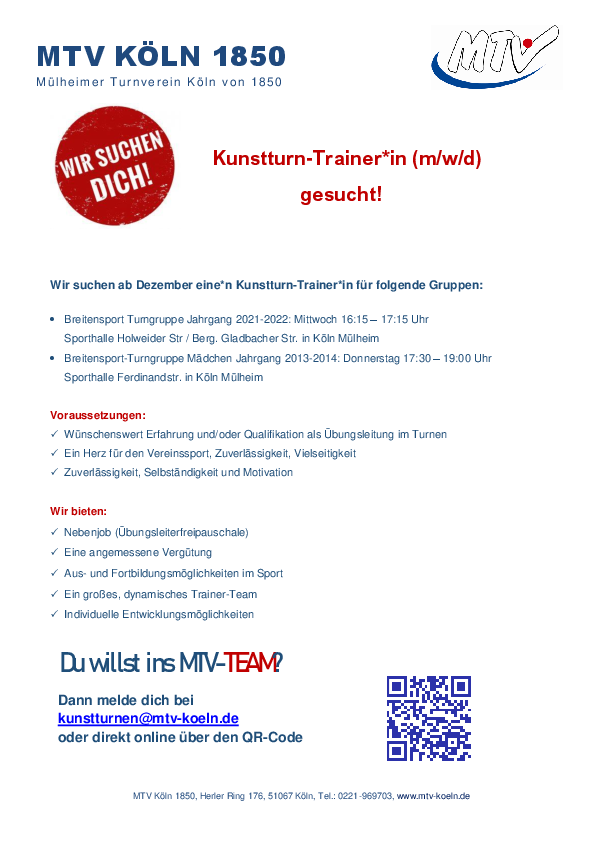 MTV KÖLN 1850
Mülheimer Turnverein Köln von 1850

MTV

WIR SUCHEN DICH!

Kunstturn-Trainer*in (m/w/d)
gesucht!

Wir suchen ab Dezember eine*n Kunstturn-Trainer*in für folgende Gruppen:

• Breitensport Turngruppe Jahrgang 2021-2022: Mittwoch 16:15 – 17:15 Uhr Sporthalle Holweider Str / Berg. Gladbacher Str. in Köln Mülheim
• Breitensport-Turngruppe Mädchen Jahrgang 2013-2014: Donnerstag 17:30 – 19:00 Uhr Sporthalle Ferdinandstr. in Köln Mülheim

Voraussetzungen:
✓ Wünschenswert Erfahrung und/oder Qualifikation als Übungsleitung im Turnen
✓ Ein Herz für den Vereinssport, Zuverlässigkeit, Vielseitigkeit
✓ Zuverlässigkeit, Selbständigkeit und Motivation

Wir bieten:
✓ Nebenjob (Übungsleiterfreipauschale)
✓ Eine angemessene Vergütung
✓ Aus- und Fortbildungsmöglichkeiten im Sport
✓ Ein großes, dynamisches Trainer-Team
✓ Individuelle Entwicklungsmöglichkeiten

Du willst ins MTV-TEAM?

Dann melde dich bei
kunstturnen@mtv-koeln.de
oder direkt online über den QR-Code

MTV Köln 1850, Herler Ring 176, 51067 Köln, Tel.: 0221-969703, www.mtv-koeln.de